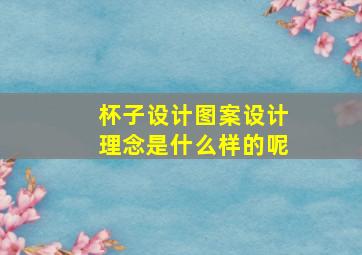 杯子设计图案设计理念是什么样的呢